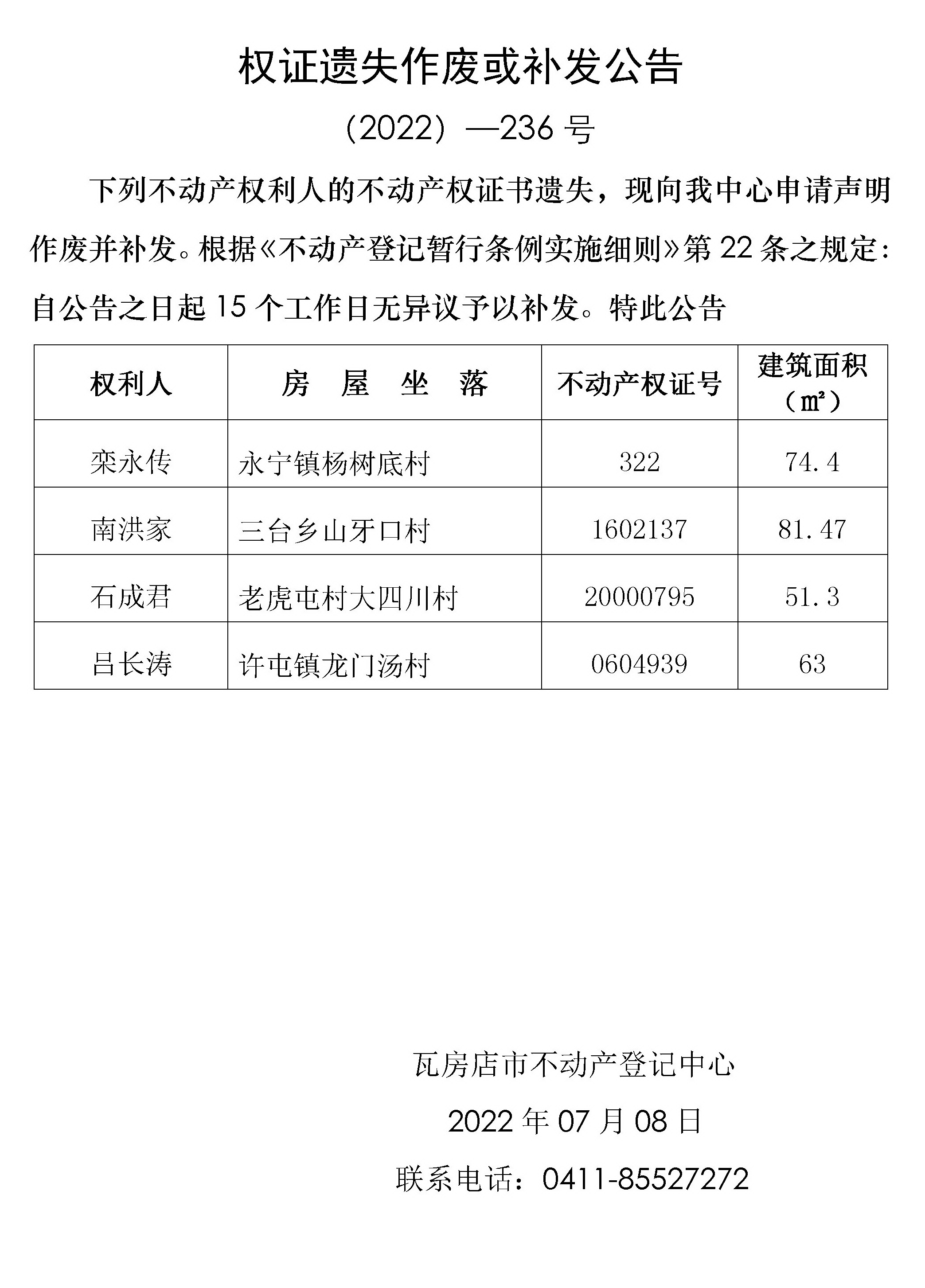 权证遗失作废或补发公告

（2022）—236 号

下列不动产权利人的不动产权证书遗失，现向我中心申请声明作废并补发。根据《不动产登记暂行条例实施细则》第 22 条之规定：自公告之日起 15 个工作日无异议予以补发。特此公告

| 权利人 | 房　屋　坐　落 | 不动产权证号 | 建筑面积（㎡） |
|---|---|---|---|
| 栾永传 | 永宁镇杨树底村 | 322 | 74.4 |
| 南洪家 | 三台乡山牙口村 | 1602137 | 81.47 |
| 石成君 | 老虎屯村大四川村 | 20000795 | 51.3 |
| 吕长涛 | 许屯镇龙门汤村 | 0604939 | 63 |

瓦房店市不动产登记中心

2022 年 07 月 08 日

联系电话：0411-85527272